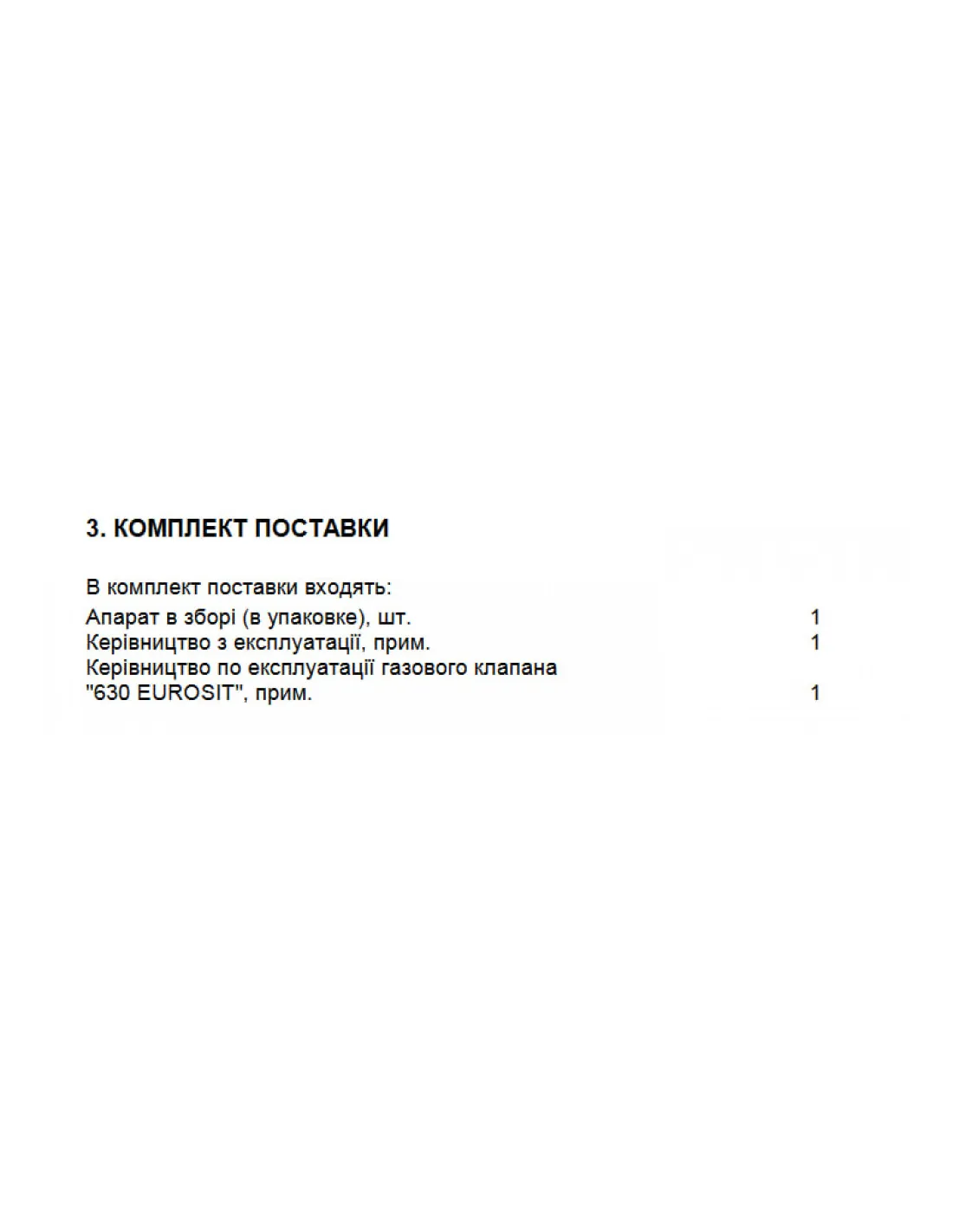 3. КОМПЛЕКТ ПОСТАВКИ

В комплект поставки входять:
Апарат в зборі (в упаковке), шт. 1
Керівництво з експлуатації, прим. 1
Керівництво по експлуатації газового клапана "630 EUROSIT", прим. 1